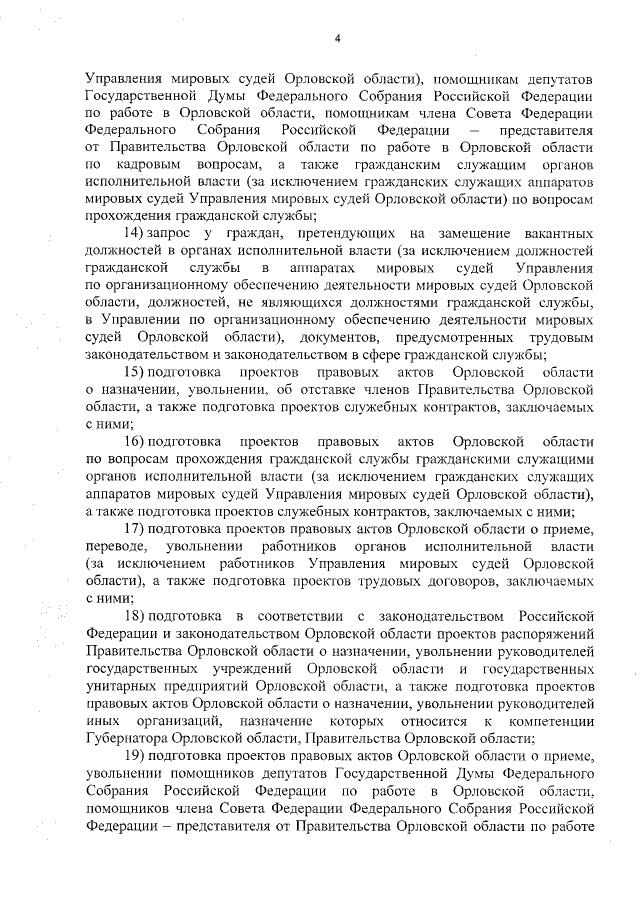 4

Управления мировых судей Орловской области), помощникам депутатов Государственной Думы Федерального Собрания Российской Федерации по работе в Орловской области, помощникам члена Совета Федерации Федерального Собрания Российской Федерации – представителя от Правительства Орловской области по работе в Орловской области по кадровым вопросам, а также гражданским служащим органов исполнительной власти (за исключением гражданских служащих аппаратов мировых судей Управления мировых судей Орловской области) по вопросам прохождения гражданской службы;

14) запрос у граждан, претендующих на замещение вакантных должностей в органах исполнительной власти (за исключением должностей гражданской службы в аппаратах мировых судей Управления по организационному обеспечению деятельности мировых судей Орловской области, должностей, не являющихся должностями гражданской службы, в Управлении по организационному обеспечению деятельности мировых судей Орловской области), документов, предусмотренных трудовым законодательством и законодательством в сфере гражданской службы;

15) подготовка проектов правовых актов Орловской области о назначении, увольнении, об отставке членов Правительства Орловской области, а также подготовка проектов служебных контрактов, заключаемых с ними;

16) подготовка проектов правовых актов Орловской области по вопросам прохождения гражданской службы гражданскими служащими органов исполнительной власти (за исключением гражданских служащих аппаратов мировых судей Управления мировых судей Орловской области), а также подготовка проектов служебных контрактов, заключаемых с ними;

17) подготовка проектов правовых актов Орловской области о приеме, переводе, увольнении работников органов исполнительной власти (за исключением работников Управления мировых судей Орловской области), а также подготовка проектов трудовых договоров, заключаемых с ними;

18) подготовка в соответствии с законодательством Российской Федерации и законодательством Орловской области проектов распоряжений Правительства Орловской области о назначении, увольнении руководителей государственных учреждений Орловской области и государственных унитарных предприятий Орловской области, а также подготовка проектов правовых актов Орловской области о назначении, увольнении руководителей иных организаций, назначение которых относится к компетенции Губернатора Орловской области, Правительства Орловской области;

19) подготовка проектов правовых актов Орловской области о приеме, увольнении помощников депутатов Государственной Думы Федерального Собрания Российской Федерации по работе в Орловской области, помощников члена Совета Федерации Федерального Собрания Российской Федерации – представителя от Правительства Орловской области по работе